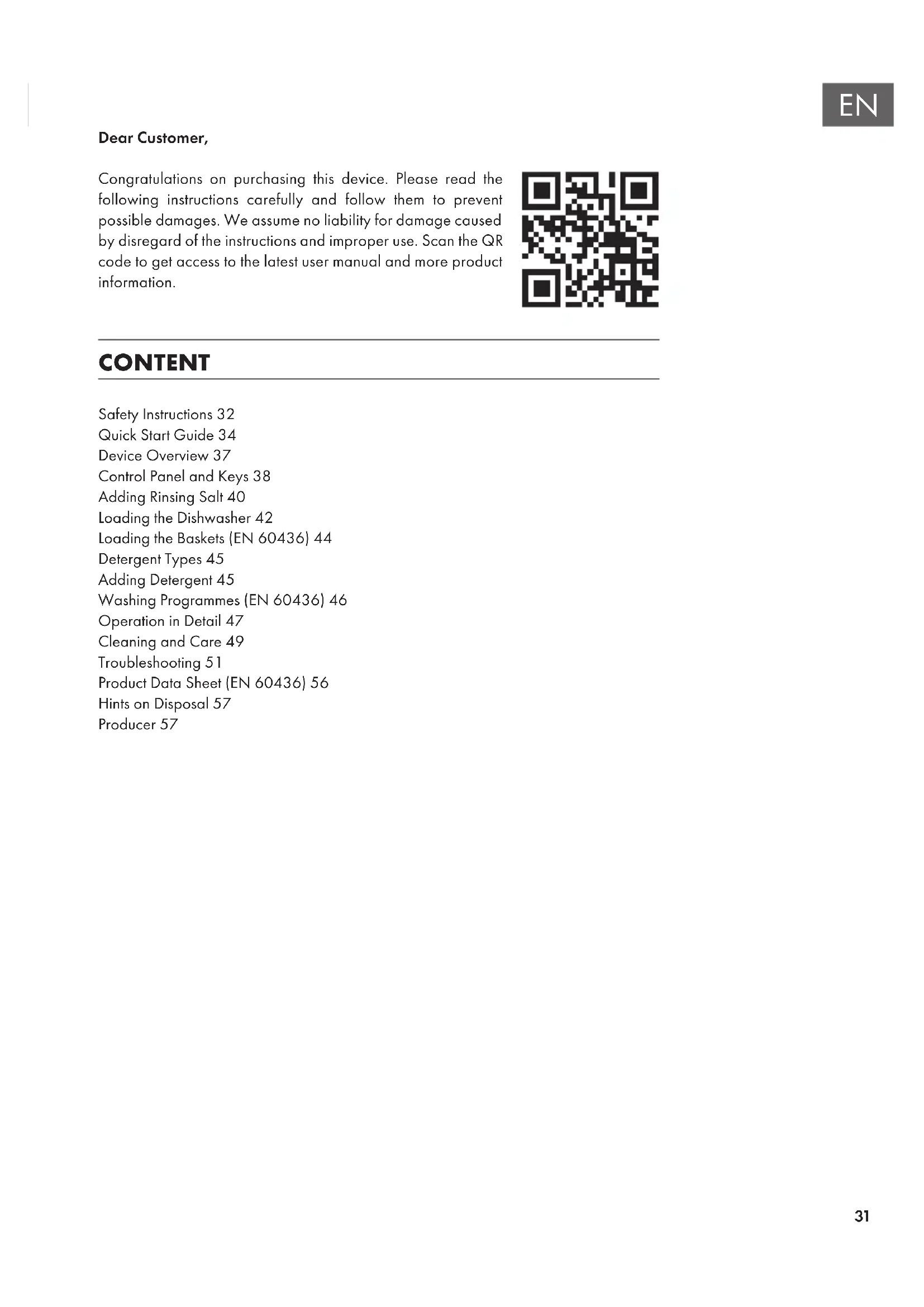 EN

Dear Customer,

Congratulations on purchasing this device. Please read the following instructions carefully and follow them to prevent possible damages. We assume no liability for damage caused by disregard of the instructions and improper use. Scan the QR code to get access to the latest user manual and more product information.

CONTENT

Safety Instructions 32
Quick Start Guide 34
Device Overview 37
Control Panel and Keys 38
Adding Rinsing Salt 40
Loading the Dishwasher 42
Loading the Baskets (EN 60436) 44
Detergent Types 45
Adding Detergent 45
Washing Programmes (EN 60436) 46
Operation in Detail 47
Cleaning and Care 49
Troubleshooting 51
Product Data Sheet (EN 60436) 56
Hints on Disposal 57
Producer 57

31